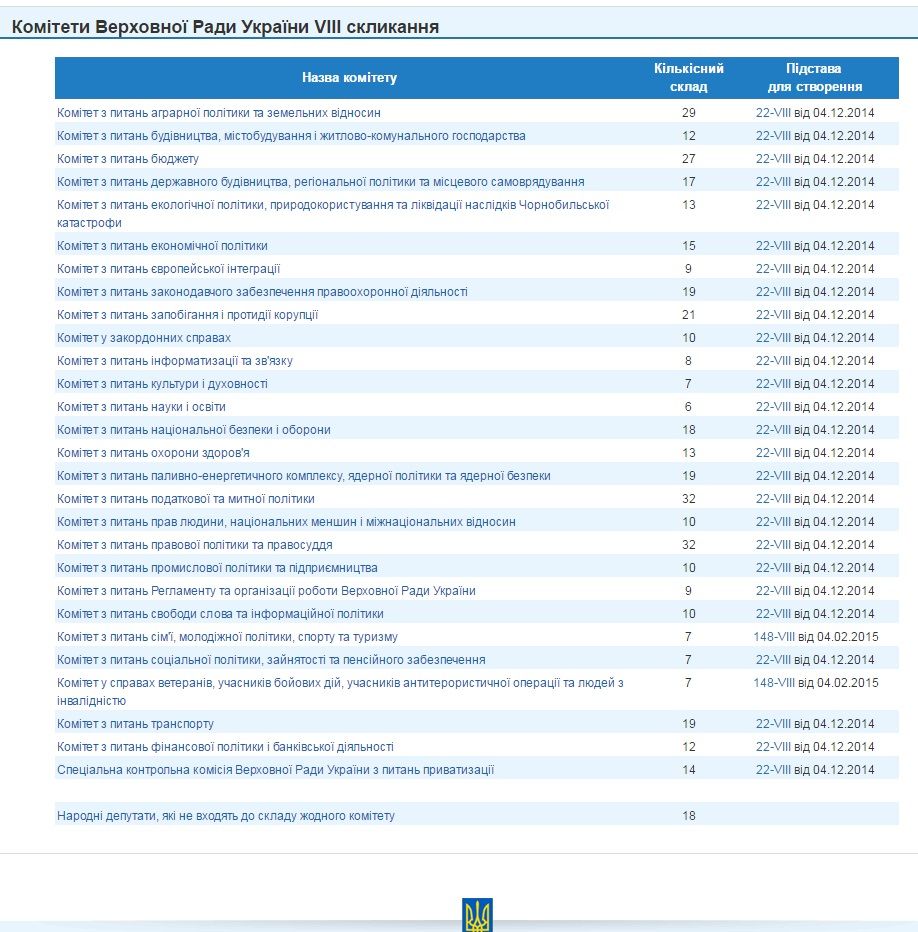 Комітети Верховної Ради України VIII скликання

| Назва комітету | Кількісний склад | Підстава для створення |
|---|---|---|
| Комітет з питань аграрної політики та земельних відносин | 29 | 22-VIII від 04.12.2014 |
| Комітет з питань будівництва, містобудування і житлово-комунального господарства | 12 | 22-VIII від 04.12.2014 |
| Комітет з питань бюджету | 27 | 22-VIII від 04.12.2014 |
| Комітет з питань державного будівництва, регіональної політики та місцевого самоврядування | 17 | 22-VIII від 04.12.2014 |
| Комітет з питань екологічної політики, природокористування та ліквідації наслідків Чорнобильської катастрофи | 13 | 22-VIII від 04.12.2014 |
| Комітет з питань економічної політики | 15 | 22-VIII від 04.12.2014 |
| Комітет з питань європейської інтеграції | 9 | 22-VIII від 04.12.2014 |
| Комітет з питань законодавчого забезпечення правоохоронної діяльності | 19 | 22-VIII від 04.12.2014 |
| Комітет з питань запобігання і протидії корупції | 21 | 22-VIII від 04.12.2014 |
| Комітет у закордонних справах | 10 | 22-VIII від 04.12.2014 |
| Комітет з питань інформатизації та зв'язку | 8 | 22-VIII від 04.12.2014 |
| Комітет з питань культури і духовності | 7 | 22-VIII від 04.12.2014 |
| Комітет з питань науки і освіти | 6 | 22-VIII від 04.12.2014 |
| Комітет з питань національної безпеки і оборони | 18 | 22-VIII від 04.12.2014 |
| Комітет з питань охорони здоров'я | 13 | 22-VIII від 04.12.2014 |
| Комітет з питань паливно-енергетичного комплексу, ядерної політики та ядерної безпеки | 19 | 22-VIII від 04.12.2014 |
| Комітет з питань податкової та митної політики | 32 | 22-VIII від 04.12.2014 |
| Комітет з питань прав людини, національних меншин і міжнаціональних відносин | 10 | 22-VIII від 04.12.2014 |
| Комітет з питань правової політики та правосуддя | 32 | 22-VIII від 04.12.2014 |
| Комітет з питань промислової політики та підприємництва | 10 | 22-VIII від 04.12.2014 |
| Комітет з питань Регламенту та організації роботи Верховної Ради України | 9 | 22-VIII від 04.12.2014 |
| Комітет з питань свободи слова та інформаційної політики | 10 | 22-VIII від 04.12.2014 |
| Комітет з питань сім'ї, молодіжної політики, спорту та туризму | 7 | 148-VIII від 04.02.2015 |
| Комітет з питань соціальної політики, зайнятості та пенсійного забезпечення | 7 | 22-VIII від 04.12.2014 |
| Комітет у справах ветеранів, учасників бойових дій, учасників антитерористичної операції та людей з інвалідністю | 7 | 148-VIII від 04.02.2015 |
| Комітет з питань транспорту | 19 | 22-VIII від 04.12.2014 |
| Комітет з питань фінансової політики і банківської діяльності | 12 | 22-VIII від 04.12.2014 |
| Спеціальна контрольна комісія Верховної Ради України з питань приватизації | 14 | 22-VIII від 04.12.2014 |
| Народні депутати, які не входять до складу жодного комітету | 18 | |